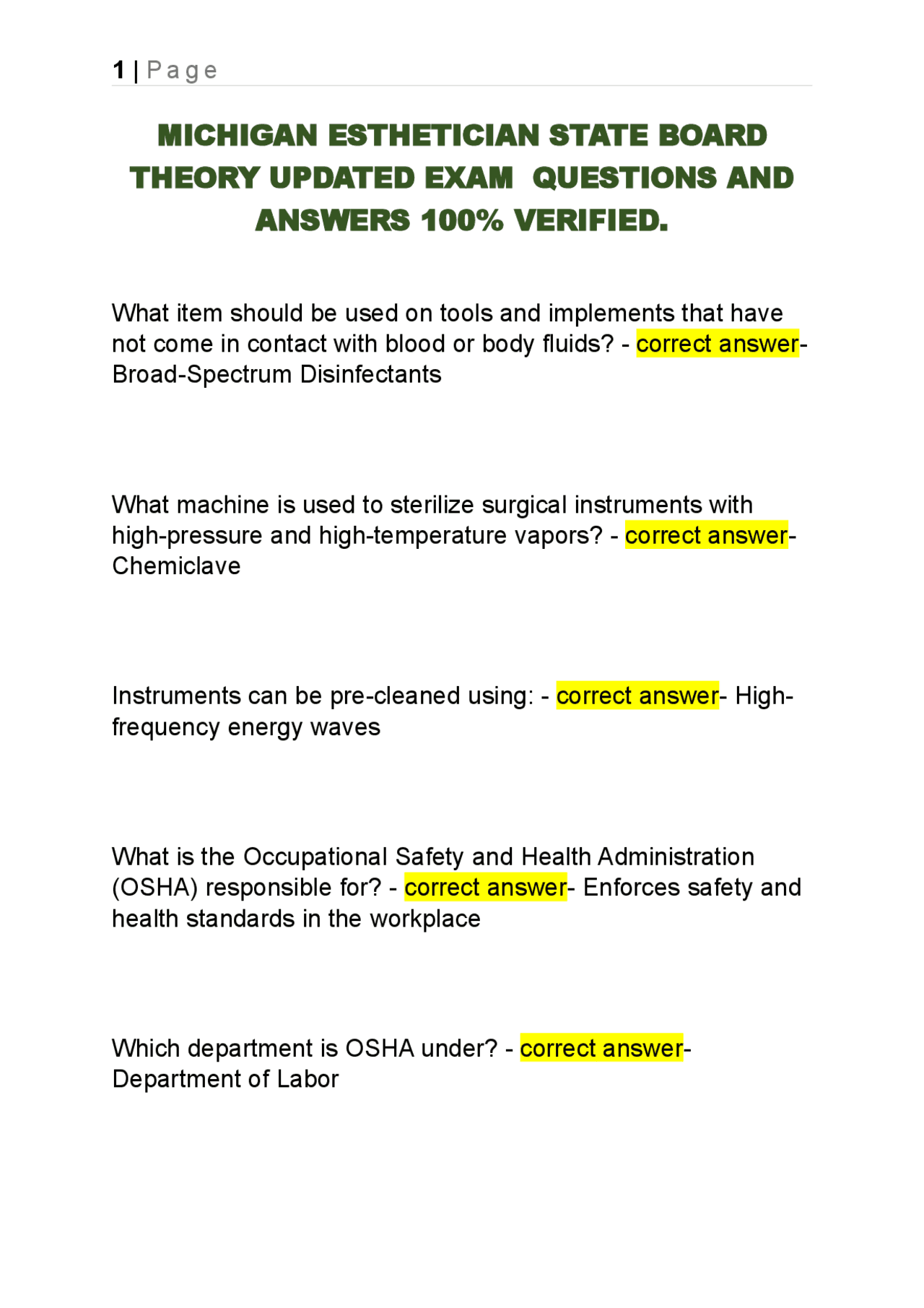 1 | Page

MICHIGAN ESTHETICIAN STATE BOARD THEORY UPDATED EXAM QUESTIONS AND ANSWERS 100% VERIFIED.

What item should be used on tools and implements that have not come in contact with blood or body fluids? - correct answer- Broad-Spectrum Disinfectants

What machine is used to sterilize surgical instruments with high-pressure and high-temperature vapors? - correct answer- Chemiclave

Instruments can be pre-cleaned using: - correct answer- High-frequency energy waves

What is the Occupational Safety and Health Administration (OSHA) responsible for? - correct answer- Enforces safety and health standards in the workplace

Which department is OSHA under? - correct answer- Department of Labor